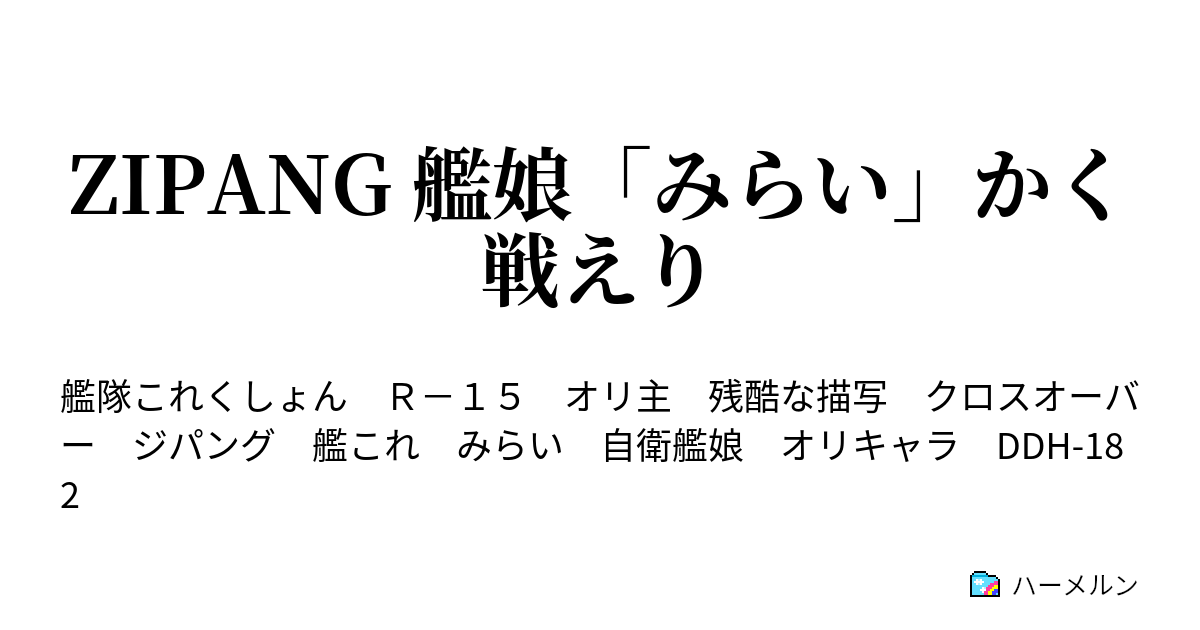 ZIPANG 艦娘「みらい」かく戦えり

艦隊これくしょん　Ｒ－１５　オリ主　残酷な描写　クロスオーバー　ジパング　艦これ　みらい　自衛艦娘　オリキャラ　DDH-182

ハーメルン